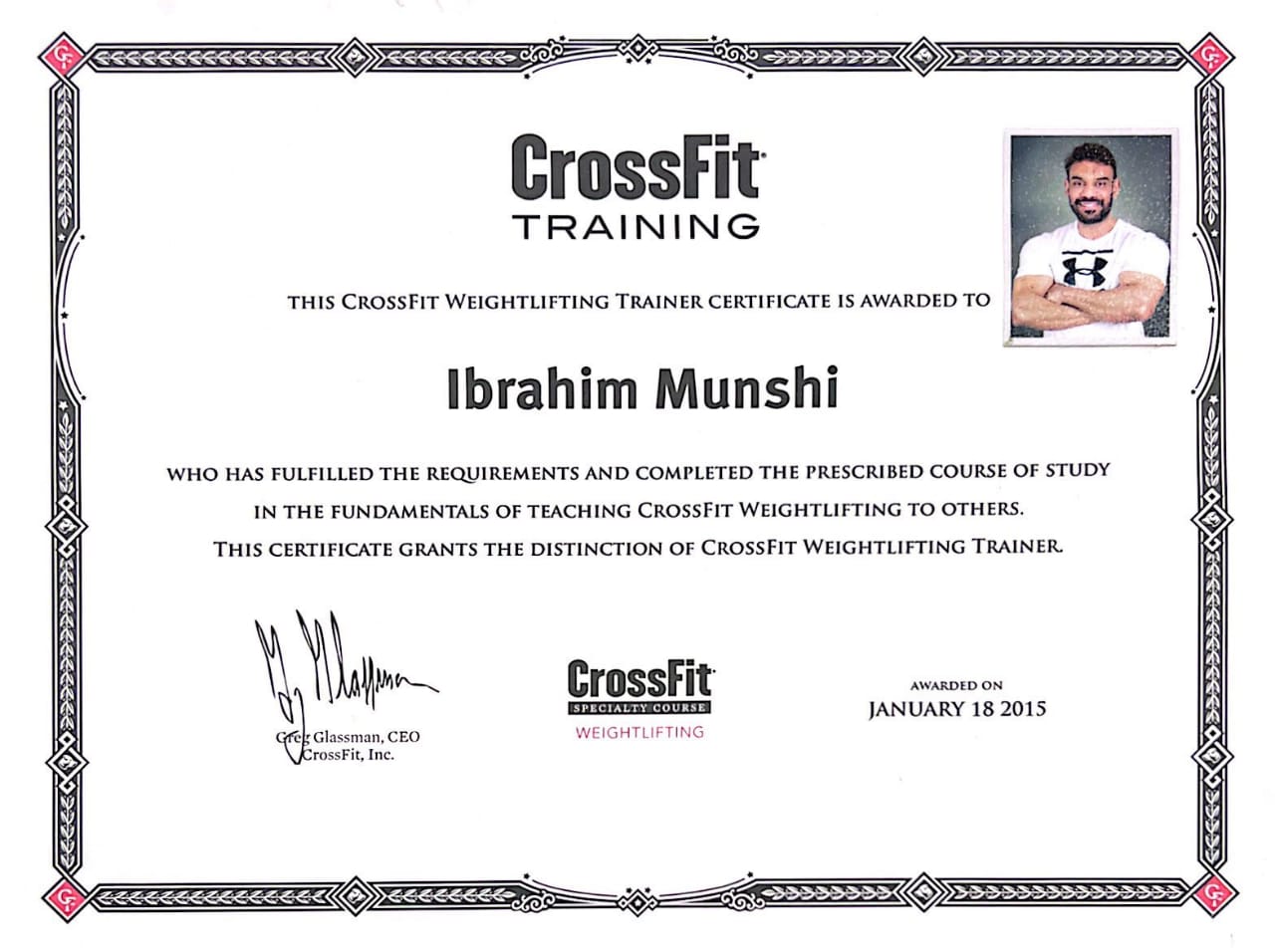 CrossFit
TRAINING

THIS CROSSFIT WEIGHTLIFTING TRAINER CERTIFICATE IS AWARDED TO

Ibrahim Munshi

WHO HAS FULFILLED THE REQUIREMENTS AND COMPLETED THE PRESCRIBED COURSE OF STUDY IN THE FUNDAMENTALS OF TEACHING CROSSFIT WEIGHTLIFTING TO OTHERS.
THIS CERTIFICATE GRANTS THE DISTINCTION OF CROSSFIT WEIGHTLIFTING TRAINER.

Greg Glassman, CEO
CrossFit, Inc.

CrossFit
SPECIALTY COURSE
WEIGHTLIFTING

AWARDED ON
JANUARY 18 2015